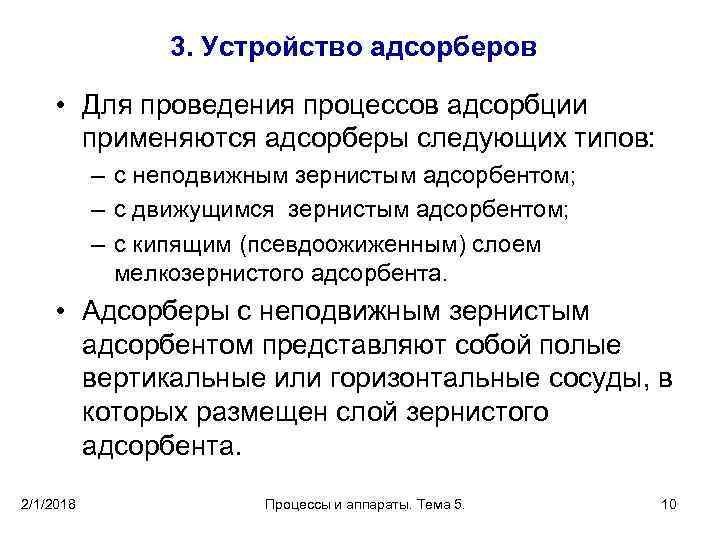 3. Устройство адсорберов

• Для проведения процессов адсорбции применяются адсорберы следующих типов:

– с неподвижным зернистым адсорбентом;

– с движущимся зернистым адсорбентом;

– с кипящим (псевдоожиженным) слоем мелкозернистого адсорбента.

• Адсорберы с неподвижным зернистым адсорбентом представляют собой полые вертикальные или горизонтальные сосуды, в которых размещен слой зернистого адсорбента.

2/1/2018

Процессы и аппараты. Тема 5.

10